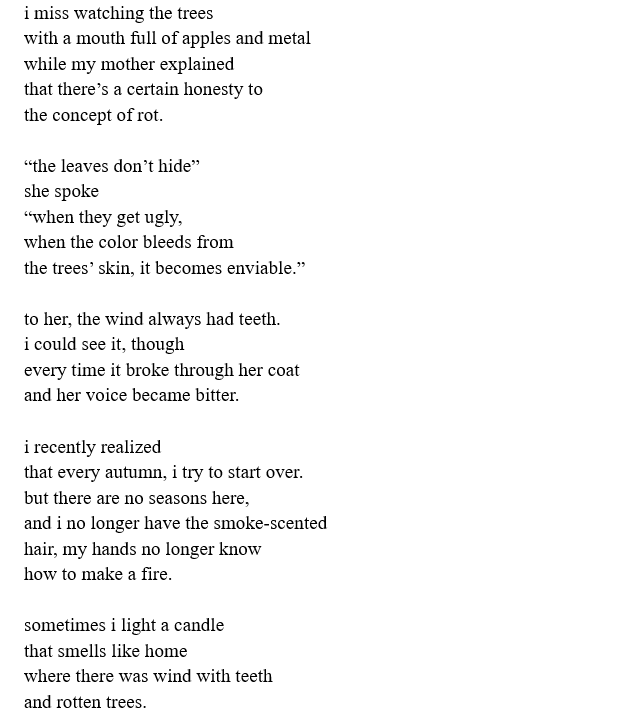 i miss watching the trees
with a mouth full of apples and metal
while my mother explained
that there’s a certain honesty to
the concept of rot.

“the leaves don’t hide”
she spoke
“when they get ugly,
when the color bleeds from
the trees’ skin, it becomes enviable.”

to her, the wind always had teeth.
i could see it, though
every time it broke through her coat
and her voice became bitter.

i recently realized
that every autumn, i try to start over.
but there are no seasons here,
and i no longer have the smoke-scented
hair, my hands no longer know
how to make a fire.

sometimes i light a candle
that smells like home
where there was wind with teeth
and rotten trees.